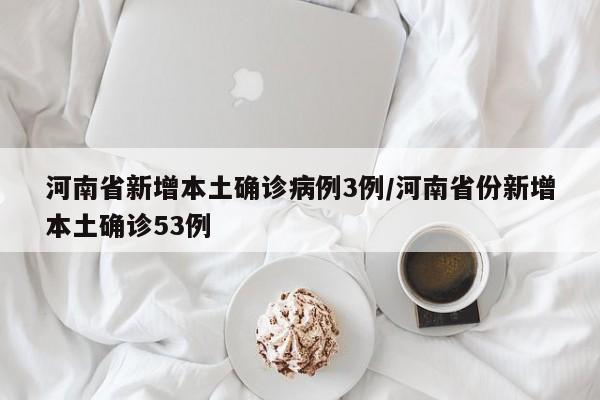 河南省新增本土确诊病例3例/河南省份新增本土确诊53例